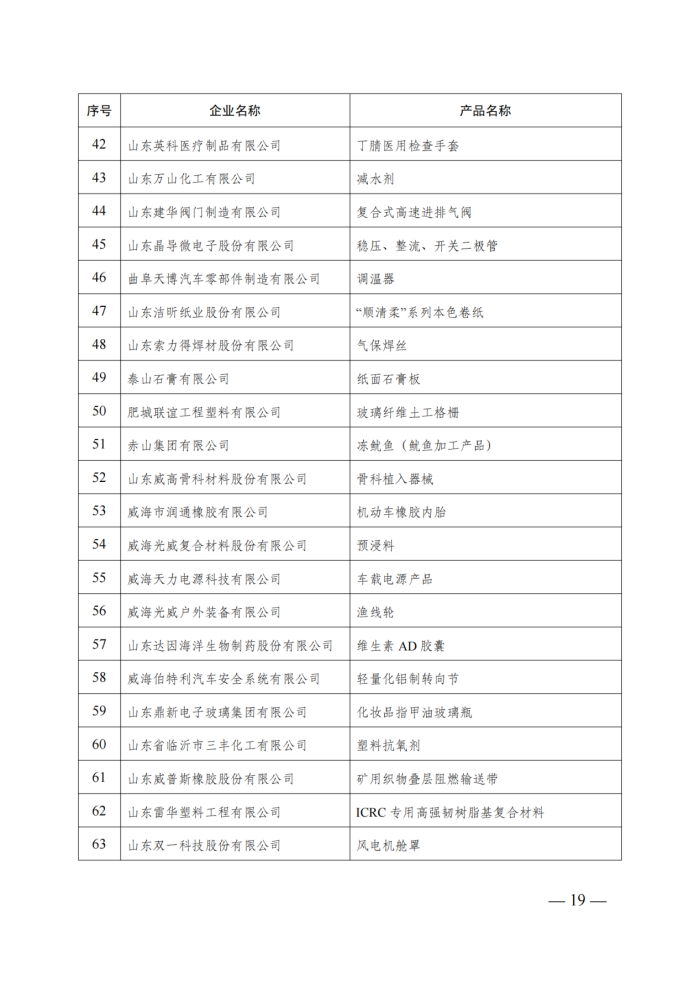 | 序号 | 企业名称 | 产品名称 |
|---|---|---|
| 42 | 山东英科医疗制品有限公司 | 丁腈医用检查手套 |
| 43 | 山东万山化工有限公司 | 减水剂 |
| 44 | 山东建华阀门制造有限公司 | 复合式高速进排气阀 |
| 45 | 山东晶导微电子股份有限公司 | 稳压、整流、开关二极管 |
| 46 | 曲阜天博汽车零部件制造有限公司 | 调温器 |
| 47 | 山东洁昕纸业股份有限公司 | “顺清柔”系列本色卷纸 |
| 48 | 山东索力得焊材股份有限公司 | 气保焊丝 |
| 49 | 泰山石膏有限公司 | 纸面石膏板 |
| 50 | 肥城联谊工程塑料有限公司 | 玻璃纤维土工格栅 |
| 51 | 赤山集团有限公司 | 冻鱿鱼（鱿鱼加工产品） |
| 52 | 山东威高骨科材料股份有限公司 | 骨科植入器械 |
| 53 | 威海市润通橡胶有限公司 | 机动车橡胶内胎 |
| 54 | 威海光威复合材料股份有限公司 | 预浸料 |
| 55 | 威海天力电源科技有限公司 | 车载电源产品 |
| 56 | 威海光威户外装备有限公司 | 渔线轮 |
| 57 | 山东达因海洋生物制药股份有限公司 | 维生素 AD 胶囊 |
| 58 | 威海伯特利汽车安全系统有限公司 | 轻量化铝制转向节 |
| 59 | 山东鼎新电子玻璃集团有限公司 | 化妆品指甲油玻璃瓶 |
| 60 | 山东省临沂市三丰化工有限公司 | 塑料抗氧剂 |
| 61 | 山东威普斯橡胶股份有限公司 | 矿用织物叠层阻燃输送带 |
| 62 | 山东雷华塑料工程有限公司 | ICRC 专用高强韧树脂基复合材料 |
| 63 | 山东双一科技股份有限公司 | 风电机舱罩 |

— 19 —